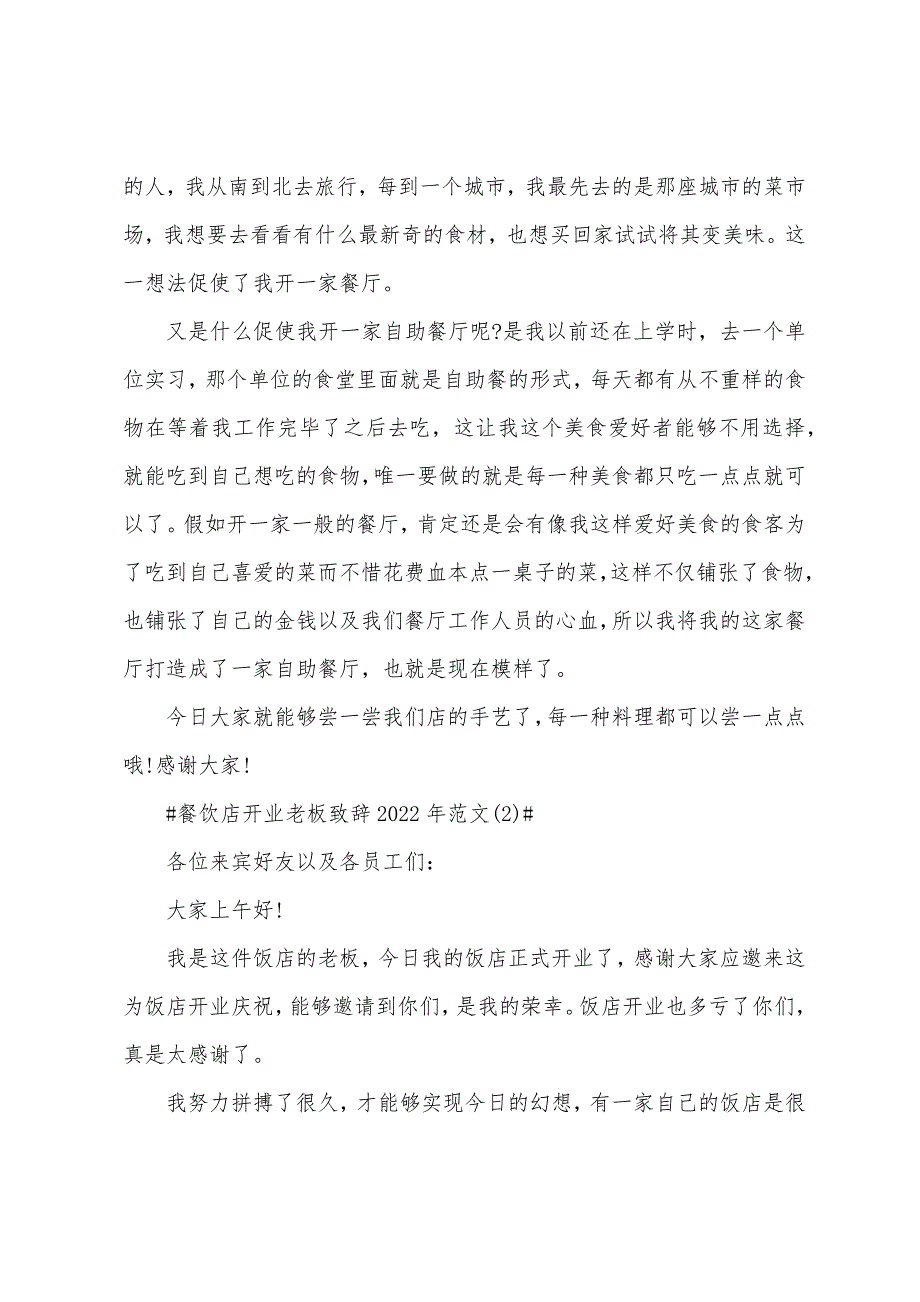 的人，我从南到北去旅行，每到一个城市，我最先去的是那座城市的菜市场，我想要去看看有什么最新奇的食材，也想买回家试试将其变美味。这一想法促使了我开一家餐厅。

又是什么促使我开一家自助餐厅呢?是我以前还在上学时，去一个单位实习，那个单位的食堂里面就是自助餐的形式，每天都有从不重样的食物在等着我工作完毕了之后去吃，这让我这个美食爱好者能够不用选择，就能吃到自己想吃的食物,唯一要做的就是每一种美食都只吃一点点就可以了。假如开一家一般的餐厅，肯定还是会有像我这样爱好美食的食客为了吃到自己喜爱的菜而不惜花费血本点一桌子的菜,这样不仅铺张了食物，也铺张了自己的金钱以及我们餐厅工作人员的心血,所以我将我的这家餐厅打造成了一家自助餐厅，也就是现在模样了。

今日大家就能够尝一尝我们店的手艺了,每一种料理都可以尝一点点哦!感谢大家!

#餐饮店开业老板致辞2022年范文(2)#

各位来宾好友以及各员工们:

大家上午好!

我是这件饭店的老板，今日我的饭店正式开业了，感谢大家应邀来这为饭店开业庆祝,能够邀请到你们，是我的荣幸。饭店开业也多亏了你们，真是太感谢了。

我努力拼搏了很久，才能够实现今日的幻想，有一家自己的饭店是很